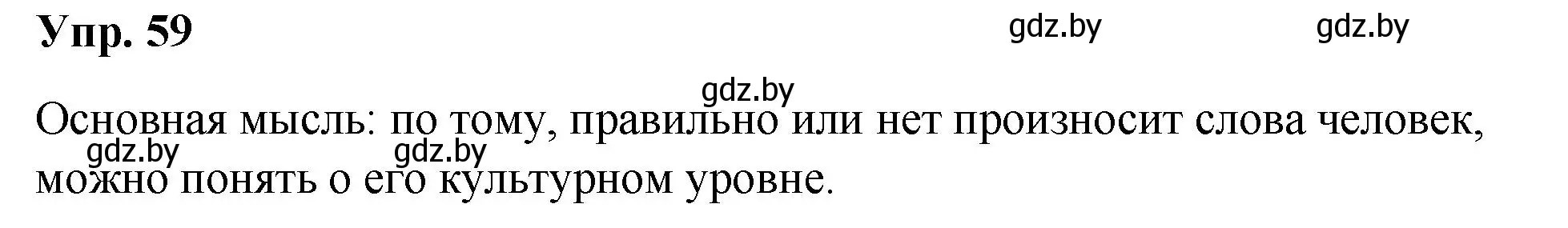 Упр. 59

gdz.by gdz.by

gdz.by

Основная мысль: по тому, правильно или нет произносит слова человек, можно понять о его культурном уровне.

gdz.by gdz.by